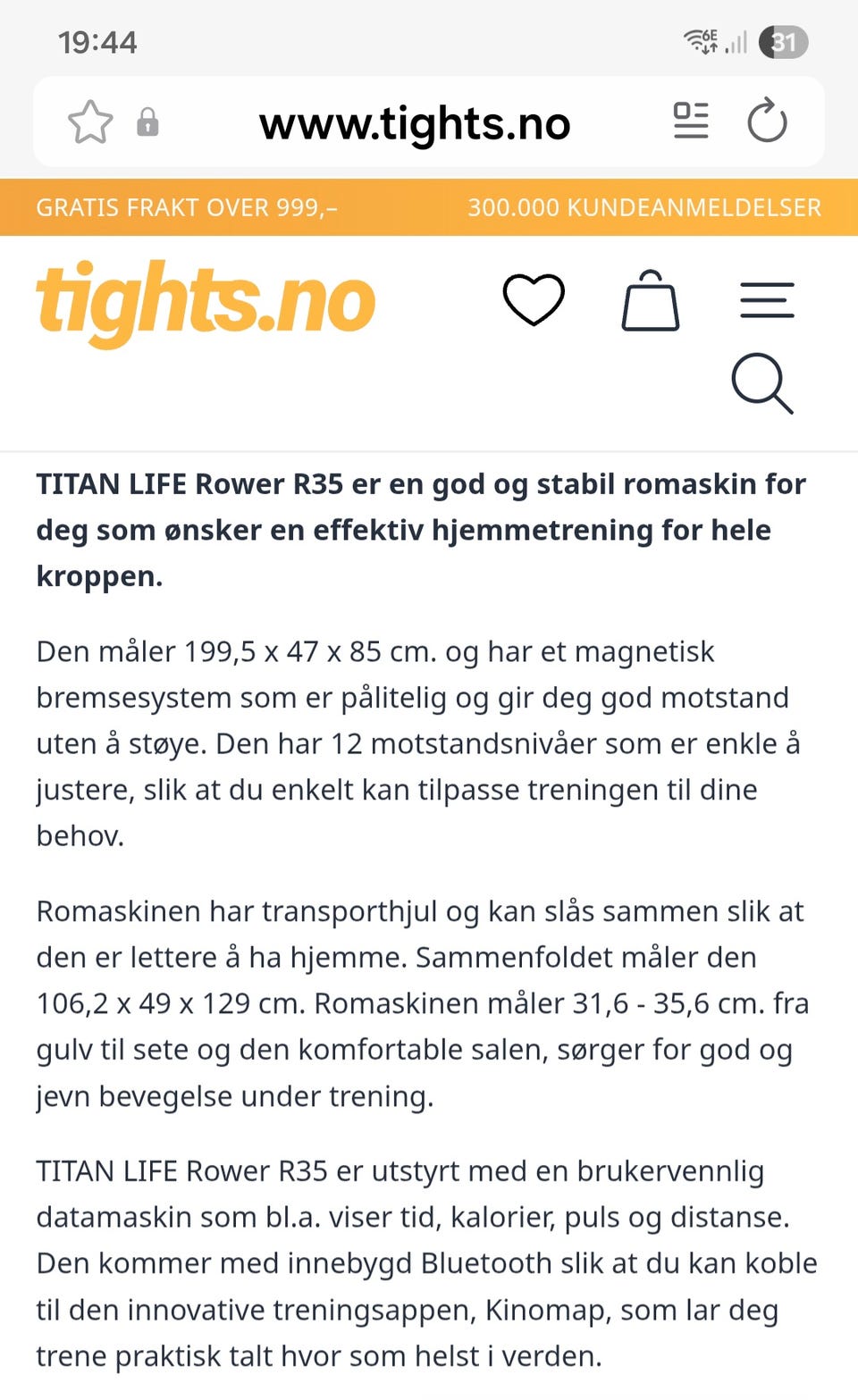 19:44

6E

31

www.tights.no

GRATIS FRAKT OVER 999,–

300.000 KUNDEANMELDELSER

tights.no

TITAN LIFE Rower R35 er en god og stabil romaskin for deg som ønsker en effektiv hjemmetrening for hele kroppen.

Den måler 199,5 x 47 x 85 cm. og har et magnetisk bremsesystem som er pålitelig og gir deg god motstand uten å støye. Den har 12 motstandsnivåer som er enkle å justere, slik at du enkelt kan tilpasse treningen til dine behov.

Romaskinen har transporthjul og kan slås sammen slik at den er lettere å ha hjemme. Sammenfoldet måler den 106,2 x 49 x 129 cm. Romaskinen måler 31,6 - 35,6 cm. fra gulv til sete og den komfortable salen, sørger for god og jevn bevegelse under trening.

TITAN LIFE Rower R35 er utstyrt med en brukervennlig datamaskin som bl.a. viser tid, kalorier, puls og distanse. Den kommer med innebygd Bluetooth slik at du kan koble til den innovative treningsappen, Kinomap, som lar deg trene praktisk talt hvor som helst i verden.